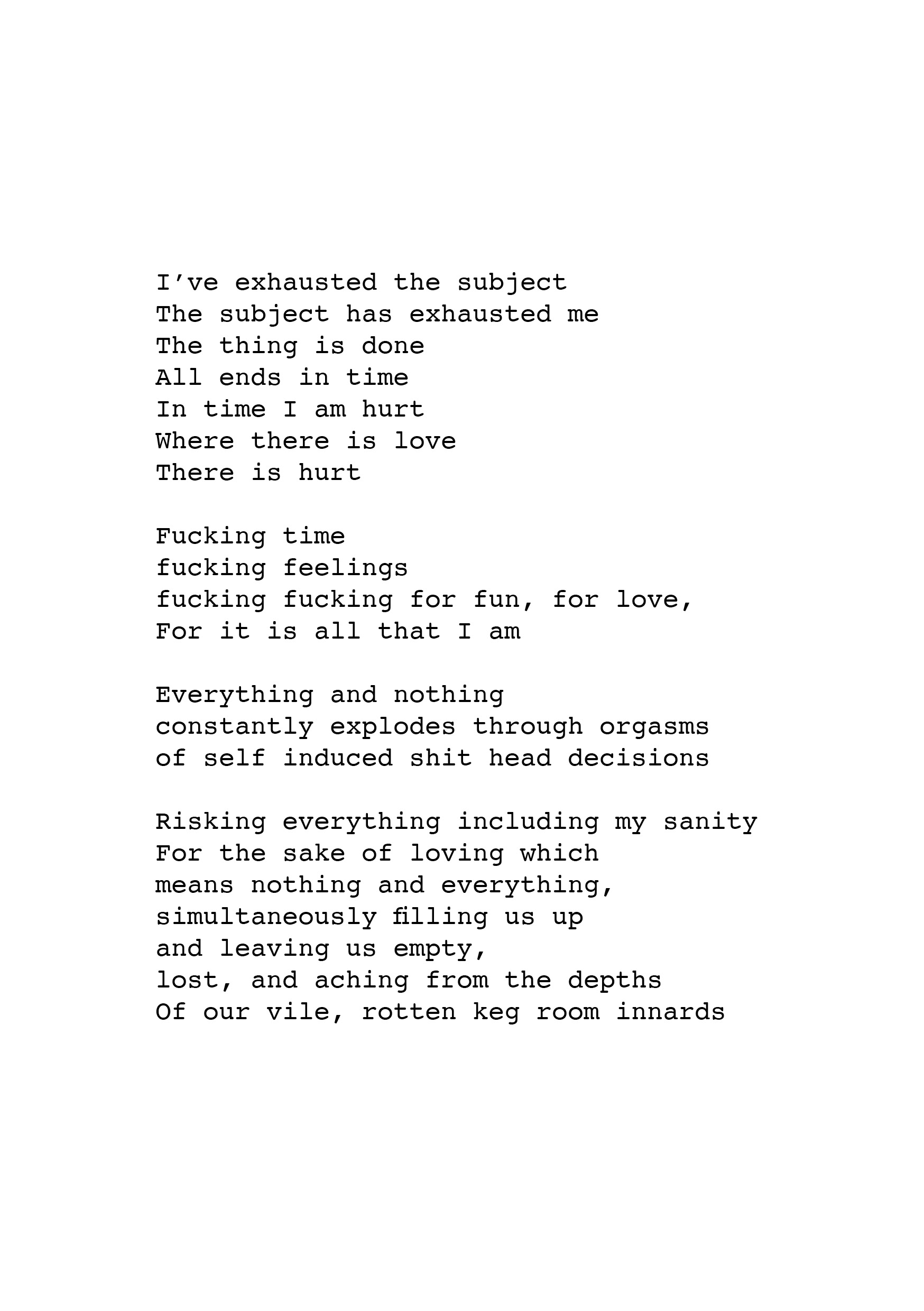 I’ve exhausted the subject
The subject has exhausted me
The thing is done
All ends in time
In time I am hurt
Where there is love
There is hurt

Fucking time
fucking feelings
fucking fucking for fun, for love,
For it is all that I am

Everything and nothing
constantly explodes through orgasms
of self induced shit head decisions

Risking everything including my sanity
For the sake of loving which
means nothing and everything,
simultaneously filling us up
and leaving us empty,
lost, and aching from the depths
Of our vile, rotten keg room innards